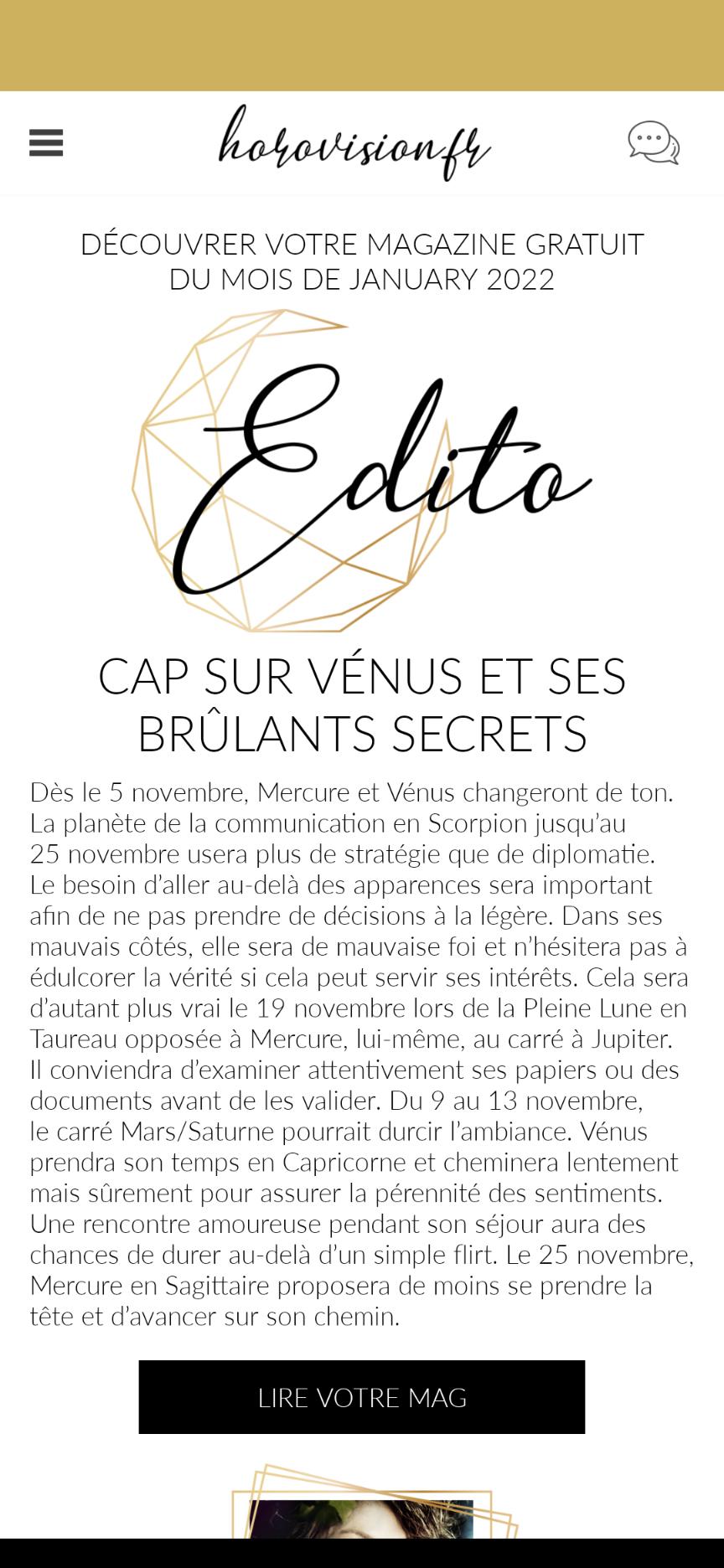 horovisionfr

DÉCOUVRER VOTRE MAGAZINE GRATUIT DU MOIS DE JANUARY 2022

Edito

CAP SUR VÉNUS ET SES BRÛLANTS SECRETS

Dès le 5 novembre, Mercure et Vénus changeront de ton. La planète de la communication en Scorpion jusqu'au 25 novembre usera plus de stratégie que de diplomatie. Le besoin d'aller au-delà des apparences sera important afin de ne pas prendre de décisions à la légère. Dans ses mauvais côtés, elle sera de mauvaise foi et n'hésitera pas à édulcorer la vérité si cela peut servir ses intérêts. Cela sera d'autant plus vrai le 19 novembre lors de la Pleine Lune en Taureau opposée à Mercure, lui-même, au carré à Jupiter. Il conviendra d'examiner attentivement ses papiers ou des documents avant de les valider. Du 9 au 13 novembre, le carré Mars/Saturne pourrait durcir l'ambiance. Vénus prendra son temps en Capricorne et cheminera lentement mais sûrement pour assurer la pérennité des sentiments. Une rencontre amoureuse pendant son séjour aura des chances de durer au-delà d'un simple flirt. Le 25 novembre, Mercure en Sagittaire proposera de moins se prendre la tête et d'avancer sur son chemin.

LIRE VOTRE MAG